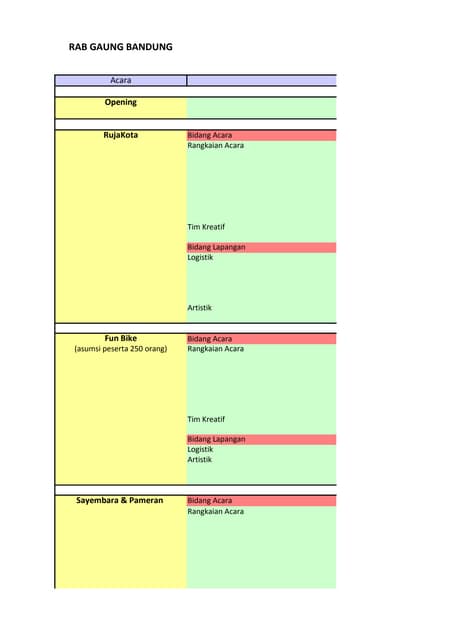 RAB GAUNG BANDUNG

| Acara | |
|---|---|
| Opening | |
| RujaKota | Bidang Acara |
| | Rangkaian Acara |
| | Tim Kreatif |
| | Bidang Lapangan |
| | Logistik |
| | Artistik |
| Fun Bike (asumsi peserta 250 orang) | Bidang Acara |
| | Rangkaian Acara |
| | Tim Kreatif |
| | Bidang Lapangan |
| | Logistik |
| | Artistik |
| Sayembara & Pameran | Bidang Acara |
| | Rangkaian Acara |